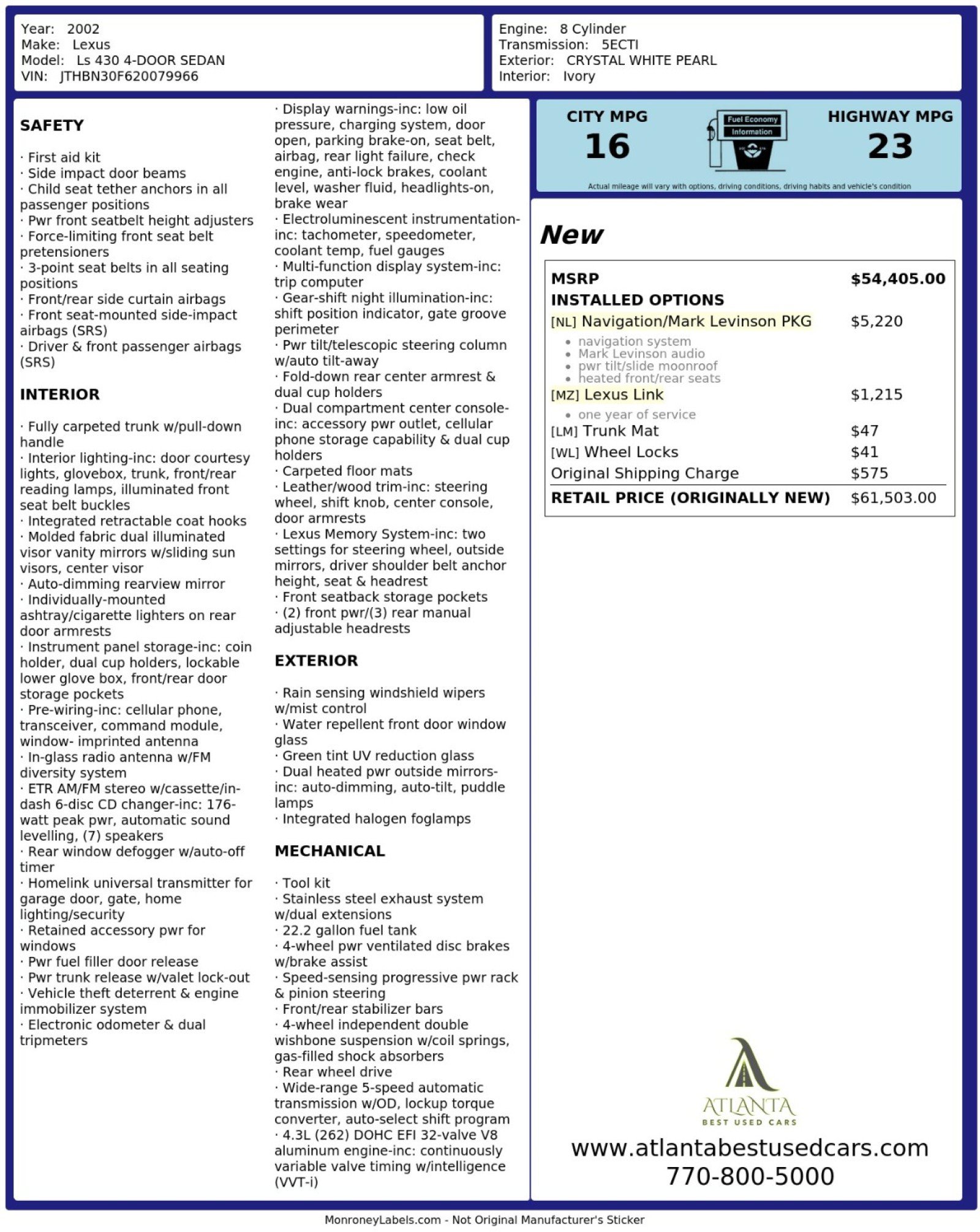 Year: 2002
Make: Lexus
Model: Ls 430 4-DOOR SEDAN
VIN: JTHBN30F620079966

Engine: 8 Cylinder
Transmission: 5ECTI
Exterior: CRYSTAL WHITE PEARL
Interior: Ivory

SAFETY

· First aid kit
· Side impact door beams
· Child seat tether anchors in all passenger positions
· Pwr front seatbelt height adjusters
· Force-limiting front seat belt pretensioners
· 3-point seat belts in all seating positions
· Front/rear side curtain airbags
· Front seat-mounted side-impact airbags (SRS)
· Driver & front passenger airbags (SRS)

INTERIOR

· Fully carpeted trunk w/pull-down handle
· Interior lighting-inc: door courtesy lights, glovebox, trunk, front/rear reading lamps, illuminated front seat belt buckles
· Integrated retractable coat hooks
· Molded fabric dual illuminated visor vanity mirrors w/sliding sun visors, center visor
· Auto-dimming rearview mirror
· Individually-mounted ashtray/cigarette lighters on rear door armrests
· Instrument panel storage-inc: coin holder, dual cup holders, lockable lower glove box, front/rear door storage pockets
· Pre-wiring-inc: cellular phone, transceiver, command module, window- imprinted antenna
· In-glass radio antenna w/FM diversity system
· ETR AM/FM stereo w/cassette/in-dash 6-disc CD changer-inc: 176-watt peak pwr, automatic sound levelling, (7) speakers
· Rear window defogger w/auto-off timer
· Homelink universal transmitter for garage door, gate, home lighting/security
· Retained accessory pwr for windows
· Pwr fuel filler door release
· Pwr trunk release w/valet lock-out
· Vehicle theft deterrent & engine immobilizer system
· Electronic odometer & dual tripmeters

· Display warnings-inc: low oil pressure, charging system, door open, parking brake-on, seat belt, airbag, rear light failure, check engine, anti-lock brakes, coolant level, washer fluid, headlights-on, brake wear
· Electroluminescent instrumentation-inc: tachometer, speedometer, coolant temp, fuel gauges
· Multi-function display system-inc: trip computer
· Gear-shift night illumination-inc: shift position indicator, gate groove perimeter
· Pwr tilt/telescopic steering column w/auto tilt-away
· Fold-down rear center armrest & dual cup holders
· Dual compartment center console-inc: accessory pwr outlet, cellular phone storage capability & dual cup holders
· Carpeted floor mats
· Leather/wood trim-inc: steering wheel, shift knob, center console, door armrests
· Lexus Memory System-inc: two settings for steering wheel, outside mirrors, driver shoulder belt anchor height, seat & headrest
· Front seatback storage pockets
· (2) front pwr/(3) rear manual adjustable headrests

EXTERIOR

· Rain sensing windshield wipers w/mist control
· Water repellent front door window glass
· Green tint UV reduction glass
· Dual heated pwr outside mirrors-inc: auto-dimming, auto-tilt, puddle lamps
· Integrated halogen foglamps

MECHANICAL

· Tool kit
· Stainless steel exhaust system w/dual extensions
· 22.2 gallon fuel tank
· 4-wheel pwr ventilated disc brakes w/brake assist
· Speed-sensing progressive pwr rack & pinion steering
· Front/rear stabilizer bars
· 4-wheel independent double wishbone suspension w/coil springs, gas-filled shock absorbers
· Rear wheel drive
· Wide-range 5-speed automatic transmission w/OD, lockup torque converter, auto-select shift program
· 4.3L (262) DOHC EFI 32-valve V8 aluminum engine-inc: continuously variable valve timing w/intelligence (VVT-i)

CITY MPG
16
Fuel Economy
Information
HIGHWAY MPG
23
Actual mileage will vary with options, driving conditions, driving habits and vehicle's condition

New

MSRP $54,405.00
INSTALLED OPTIONS
[NL] Navigation/Mark Levinson PKG $5,220
• navigation system
• Mark Levinson audio
• pwr tilt/slide moonroof
• heated front/rear seats
[MZ] Lexus Link $1,215
• one year of service
[LM] Trunk Mat $47
[WL] Wheel Locks $41
Original Shipping Charge $575
RETAIL PRICE (ORIGINALLY NEW) $61,503.00

ATLANTA
BEST USED CARS
www.atlantabestusedcars.com
770-800-5000

MonroneyLabels.com - Not Original Manufacturer's Sticker